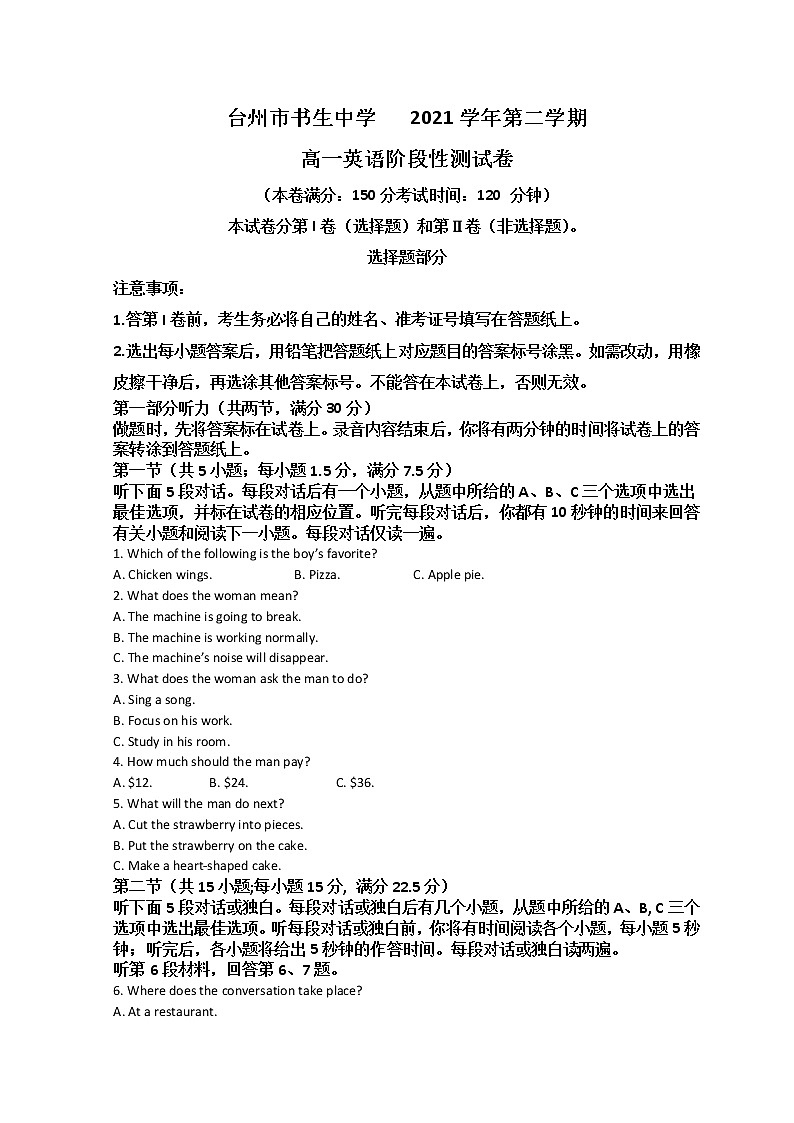 台州市书生中学　2021 学年第二学期

高一英语阶段性测试卷

（本卷满分：150 分考试时间：120 分钟）

本试卷分第 I 卷（选择题）和第 II 卷（非选择题）。

选择题部分

注意事项：

1.答第 I 卷前，考生务必将自己的姓名、准考证号填写在答题纸上。

2.选出每小题答案后，用铅笔把答题纸上对应题目的答案标号涂黑。如需改动，用橡皮擦干净后，再选涂其他答案标号。不能答在本试卷上，否则无效。

第一部分听力（共两节，满分 30 分）
做题时，先将答案标在试卷上。录音内容结束后，你将有两分钟的时间将试卷上的答案转涂到答题纸上。

第一节（共 5 小题；每小题 1.5 分，满分 7.5 分）
听下面 5 段对话。每段对话后有一个小题，从题中所给的 A、B、C 三个选项中选出最佳选项，并标在试卷的相应位置。听完每段对话后，你都有 10 秒钟的时间来回答有关小题和阅读下一小题。每段对话仅读一遍。

1. Which of the following is the boy's favorite?
A. Chicken wings.　B. Pizza.　C. Apple pie.
2. What does the woman mean?
A. The machine is going to break.
B. The machine is working normally.
C. The machine's noise will disappear.
3. What does the woman ask the man to do?
A. Sing a song.
B. Focus on his work.
C. Study in his room.
4. How much should the man pay?
A. $12.　B. $24.　C. $36.
5. What will the man do next?
A. Cut the strawberry into pieces.
B. Put the strawberry on the cake.
C. Make a heart-shaped cake.

第二节（共 15 小题;每小题 15 分，满分 22.5 分）
听下面 5 段对话或独白。每段对话或独白后有几个小题，从题中所给的 A、B, C 三个选项中选出最佳选项。听每段对话或独白前，你将有时间阅读各个小题，每小题 5 秒钟；听完后，各小题将给出 5 秒钟的作答时间。每段对话或独白读两遍。

听第 6 段材料，回答第 6、7 题。
6. Where does the conversation take place?
A. At a restaurant.